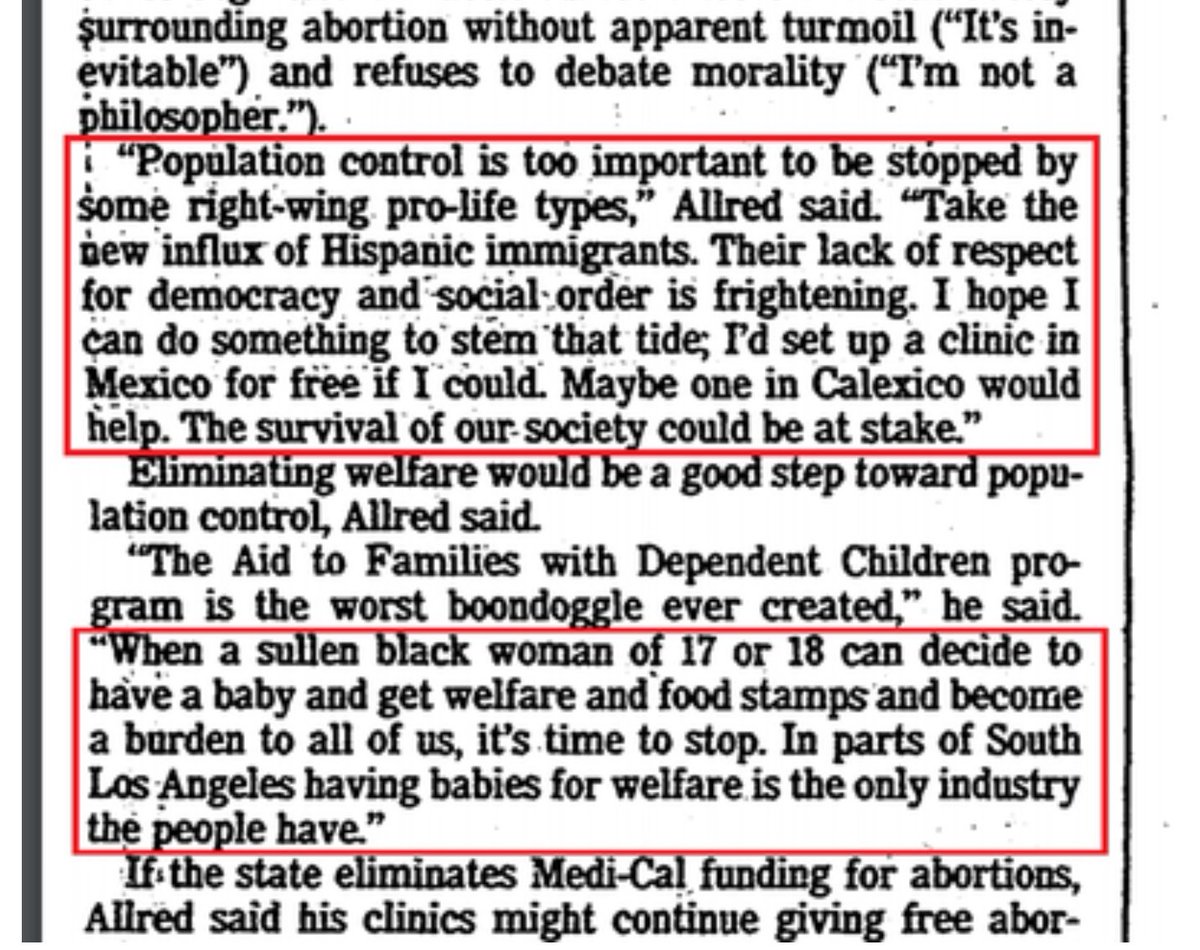 surrounding abortion without apparent turmoil ("It's inevitable") and refuses to debate morality ("I'm not a philosopher.").

"Population control is too important to be stopped by some right-wing pro-life types," Allred said. "Take the new influx of Hispanic immigrants. Their lack of respect for democracy and social order is frightening. I hope I can do something to stem that tide; I'd set up a clinic in Mexico for free if I could. Maybe one in Calexico would help. The survival of our society could be at stake."

Eliminating welfare would be a good step toward population control, Allred said.

"The Aid to Families with Dependent Children program is the worst boondoggle ever created," he said. "When a sullen black woman of 17 or 18 can decide to have a baby and get welfare and food stamps and become a burden to all of us, it's time to stop. In parts of South Los Angeles having babies for welfare is the only industry the people have."

If the state eliminates Medi-Cal funding for abortions, Allred said his clinics might continue giving free abor-